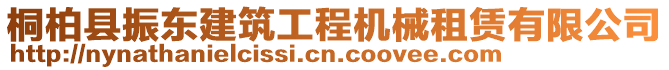 桐柏县振东建筑工程机械租赁有限公司
http://nynathanielcissi.cn.coovee.com